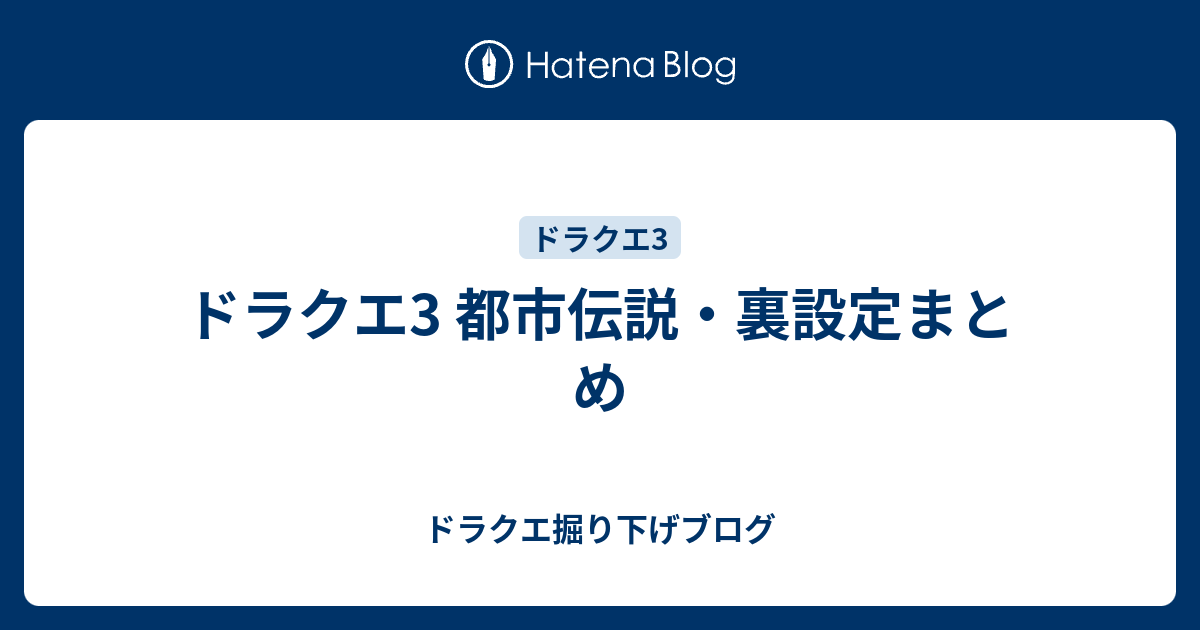 Hatena Blog

ドラクエ3

ドラクエ3 都市伝説・裏設定まとめ

ドラクエ掘り下げブログ